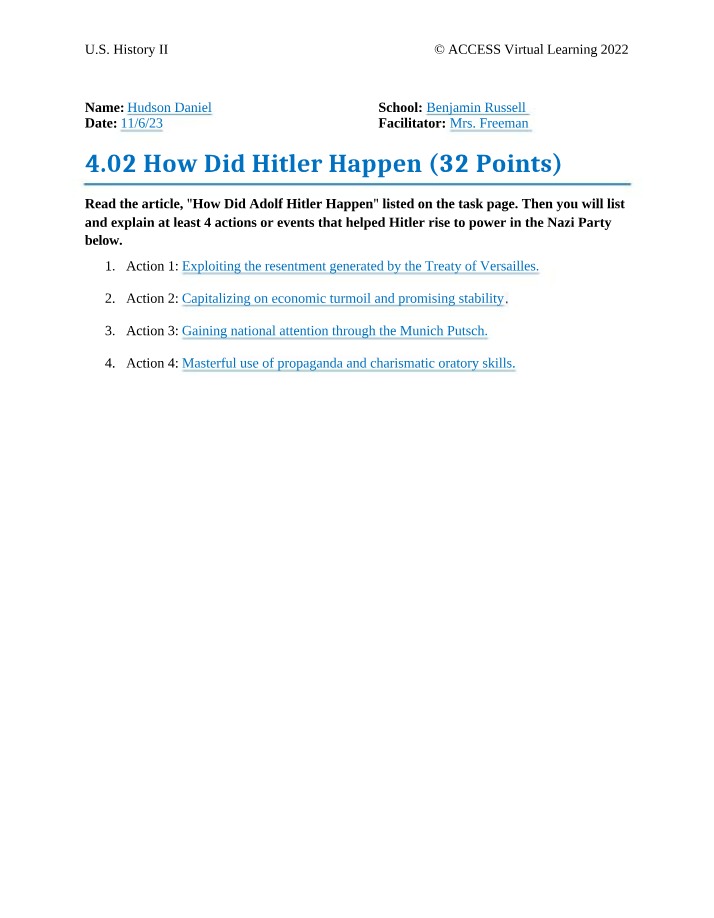 U.S. History II © ACCESS Virtual Learning 2022

Name: Hudson Daniel
Date: 11/6/23

School: Benjamin Russell
Facilitator: Mrs. Freeman

4.02 How Did Hitler Happen (32 Points)

Read the article, "How Did Adolf Hitler Happen" listed on the task page. Then you will list and explain at least 4 actions or events that helped Hitler rise to power in the Nazi Party below.

1. Action 1: Exploiting the resentment generated by the Treaty of Versailles.

2. Action 2: Capitalizing on economic turmoil and promising stability.

3. Action 3: Gaining national attention through the Munich Putsch.

4. Action 4: Masterful use of propaganda and charismatic oratory skills.